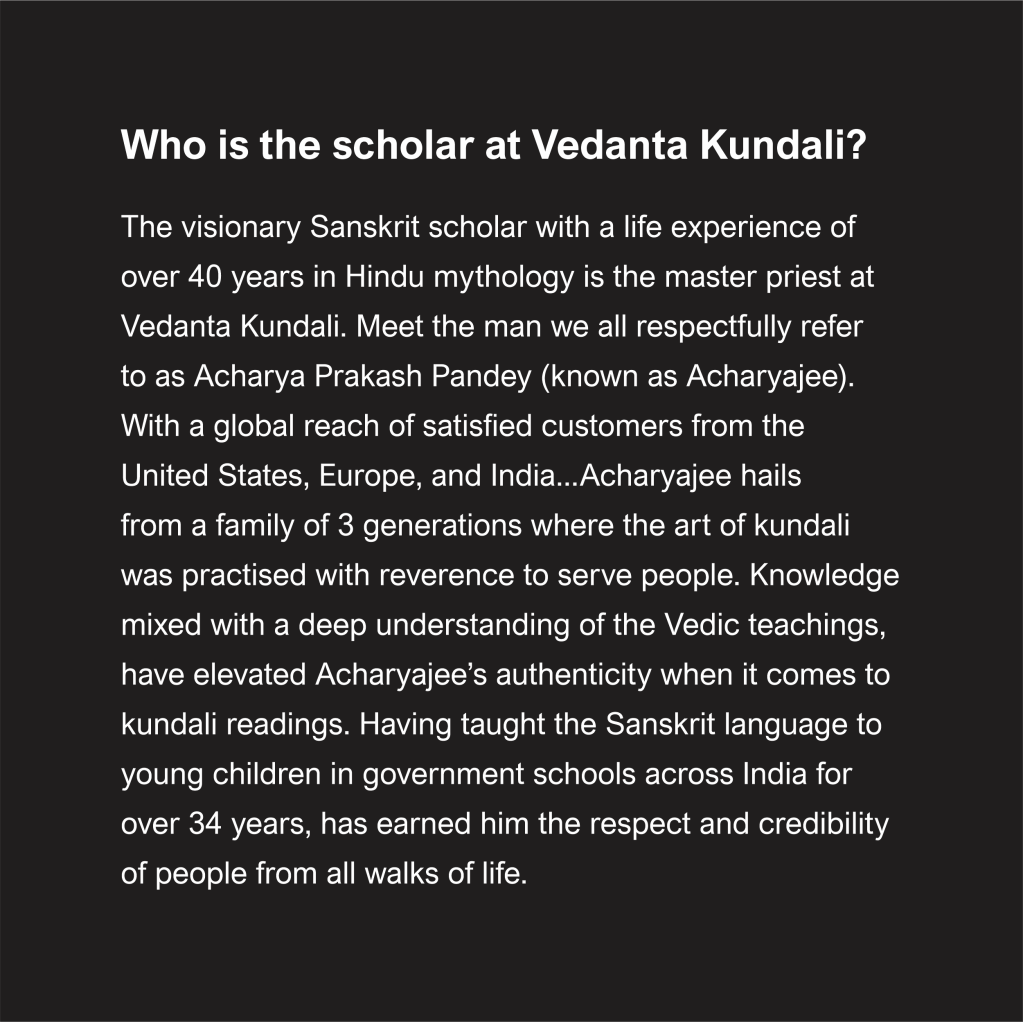 Who is the scholar at Vedanta Kundali?

The visionary Sanskrit scholar with a life experience of over 40 years in Hindu mythology is the master priest at Vedanta Kundali. Meet the man we all respectfully refer to as Acharya Prakash Pandey (known as Acharyajee). With a global reach of satisfied customers from the United States, Europe, and India...Acharyajee hails from a family of 3 generations where the art of kundali was practised with reverence to serve people. Knowledge mixed with a deep understanding of the Vedic teachings, have elevated Acharyajee's authenticity when it comes to kundali readings. Having taught the Sanskrit language to young children in government schools across India for over 34 years, has earned him the respect and credibility of people from all walks of life.